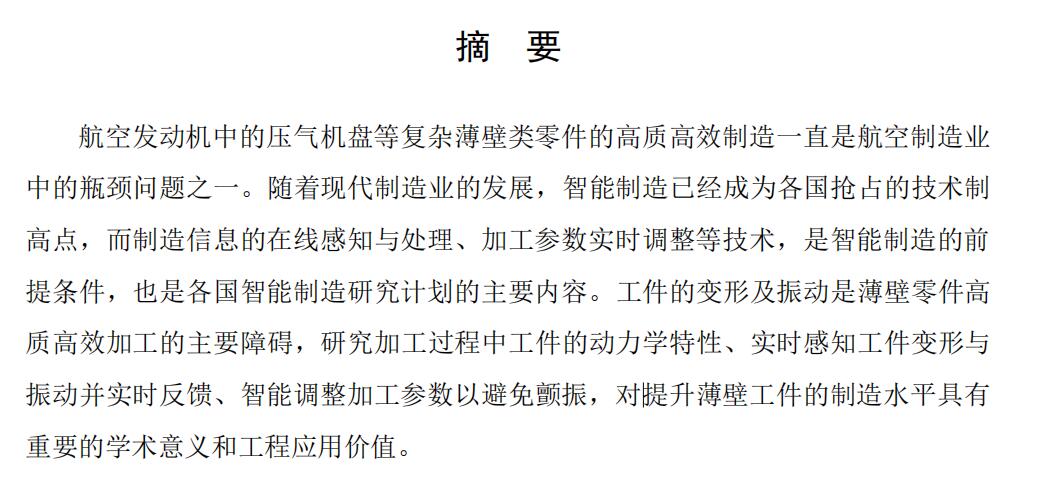 摘 要

航空发动机中的压气机盘等复杂薄壁类零件的高质高效制造一直是航空制造业中的瓶颈问题之一。随着现代制造业的发展，智能制造已经成为各国抢占的技术制高点，而制造信息的在线感知与处理、加工参数实时调整等技术，是智能制造的前提条件，也是各国智能制造研究计划的主要内容。工件的变形及振动是薄壁零件高质高效加工的主要障碍，研究加工过程中工件的动力学特性、实时感知工件变形与振动并实时反馈、智能调整加工参数以避免颤振，对提升薄壁工件的制造水平具有重要的学术意义和工程应用价值。